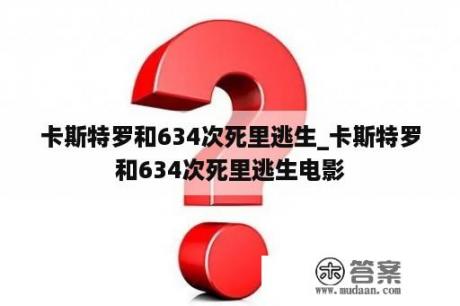 卡斯特罗和634次死里逃生_卡斯特罗和634次死里逃生电影

木 答案
www.mudaan.com